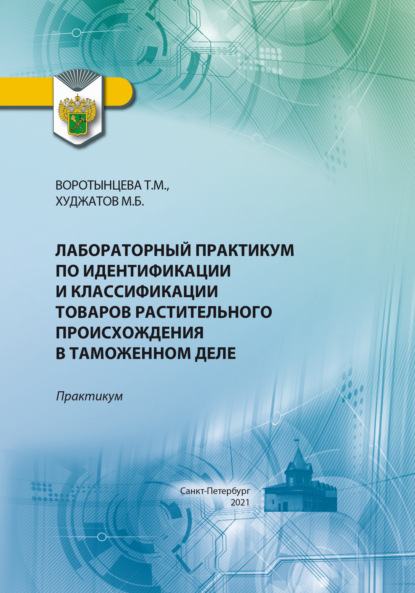 ВОРОТЫНЦЕВА Т.М.,
ХУДЖАТОВ М.Б.

ЛАБОРАТОРНЫЙ ПРАКТИКУМ ПО ИДЕНТИФИКАЦИИ И КЛАССИФИКАЦИИ ТОВАРОВ РАСТИТЕЛЬНОГО ПРОИСХОЖДЕНИЯ В ТАМОЖЕННОМ ДЕЛЕ

Практикум

Санкт-Петербург
2021